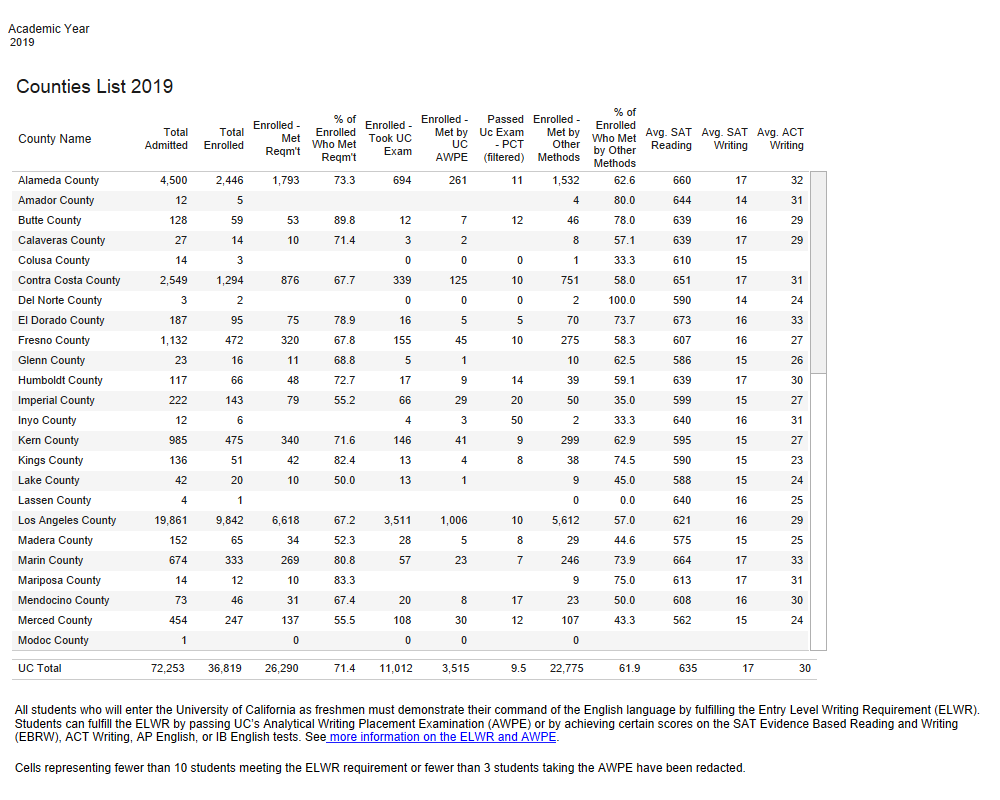 Academic Year
2019

Counties List 2019

| County Name | Total Admitted | Total Enrolled | Enrolled - Met Reqm't | % of Enrolled Who Met Reqm't | Enrolled - Took UC Exam | Enrolled - Met by UC AWPE | Passed Uc Exam - PCT (filtered) | Enrolled - Met by Other Methods | % of Enrolled Who Met by Other Methods | Avg. SAT Reading | Avg. SAT Writing | Avg. ACT Writing |
|---|---|---|---|---|---|---|---|---|---|---|---|---|
| Alameda County | 4,500 | 2,446 | 1,793 | 73.3 | 694 | 261 | 11 | 1,532 | 62.6 | 660 | 17 | 32 |
| Amador County | 12 | 5 | | | | | | 4 | 80.0 | 644 | 14 | 31 |
| Butte County | 128 | 59 | 53 | 89.8 | 12 | 7 | 12 | 46 | 78.0 | 639 | 16 | 29 |
| Calaveras County | 27 | 14 | 10 | 71.4 | 3 | 2 | | 8 | 57.1 | 639 | 17 | 29 |
| Colusa County | 14 | 3 | | | 0 | 0 | 0 | 1 | 33.3 | 610 | 15 | |
| Contra Costa County | 2,549 | 1,294 | 876 | 67.7 | 339 | 125 | 10 | 751 | 58.0 | 651 | 17 | 31 |
| Del Norte County | 3 | 2 | | | 0 | 0 | 0 | 2 | 100.0 | 590 | 14 | 24 |
| El Dorado County | 187 | 95 | 75 | 78.9 | 16 | 5 | 5 | 70 | 73.7 | 673 | 16 | 33 |
| Fresno County | 1,132 | 472 | 320 | 67.8 | 155 | 45 | 10 | 275 | 58.3 | 607 | 16 | 27 |
| Glenn County | 23 | 16 | 11 | 68.8 | 5 | 1 | | 10 | 62.5 | 586 | 15 | 26 |
| Humboldt County | 117 | 66 | 48 | 72.7 | 17 | 9 | 14 | 39 | 59.1 | 639 | 17 | 30 |
| Imperial County | 222 | 143 | 79 | 55.2 | 66 | 29 | 20 | 50 | 35.0 | 599 | 15 | 27 |
| Inyo County | 12 | 6 | | | 4 | 3 | 50 | 2 | 33.3 | 640 | 16 | 31 |
| Kern County | 985 | 475 | 340 | 71.6 | 146 | 41 | 9 | 299 | 62.9 | 595 | 15 | 27 |
| Kings County | 136 | 51 | 42 | 82.4 | 13 | 4 | 8 | 38 | 74.5 | 590 | 15 | 23 |
| Lake County | 42 | 20 | 10 | 50.0 | 13 | 1 | | 9 | 45.0 | 588 | 15 | 24 |
| Lassen County | 4 | 1 | | | | | | 0 | 0.0 | 640 | 16 | 25 |
| Los Angeles County | 19,861 | 9,842 | 6,618 | 67.2 | 3,511 | 1,006 | 10 | 5,612 | 57.0 | 621 | 16 | 29 |
| Madera County | 152 | 65 | 34 | 52.3 | 28 | 5 | 8 | 29 | 44.6 | 575 | 15 | 25 |
| Marin County | 674 | 333 | 269 | 80.8 | 57 | 23 | 7 | 246 | 73.9 | 664 | 17 | 33 |
| Mariposa County | 14 | 12 | 10 | 83.3 | | | | 9 | 75.0 | 613 | 17 | 31 |
| Mendocino County | 73 | 46 | 31 | 67.4 | 20 | 8 | 17 | 23 | 50.0 | 608 | 16 | 30 |
| Merced County | 454 | 247 | 137 | 55.5 | 108 | 30 | 12 | 107 | 43.3 | 562 | 15 | 24 |
| Modoc County | 1 | | 0 | | 0 | 0 | | 0 | | | | |
| UC Total | 72,253 | 36,819 | 26,290 | 71.4 | 11,012 | 3,515 | 9.5 | 22,775 | 61.9 | 635 | 17 | 30 |

All students who will enter the University of California as freshmen must demonstrate their command of the English language by fulfilling the Entry Level Writing Requirement (ELWR). Students can fulfill the ELWR by passing UC's Analytical Writing Placement Examination (AWPE) or by achieving certain scores on the SAT Evidence Based Reading and Writing (EBRW), ACT Writing, AP English, or IB English tests. See more information on the ELWR and AWPE.

Cells representing fewer than 10 students meeting the ELWR requirement or fewer than 3 students taking the AWPE have been redacted.